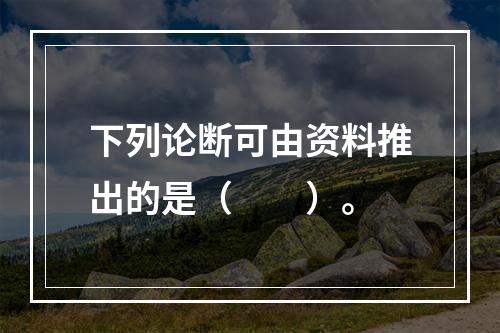 下列论断可由资料推出的是（　　）。